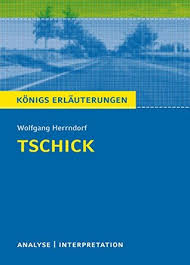 KÖNIGS ERLÄUTERUNGEN

Wolfgang Herrndorf

TSCHICK

ANALYSE | INTERPRETATION